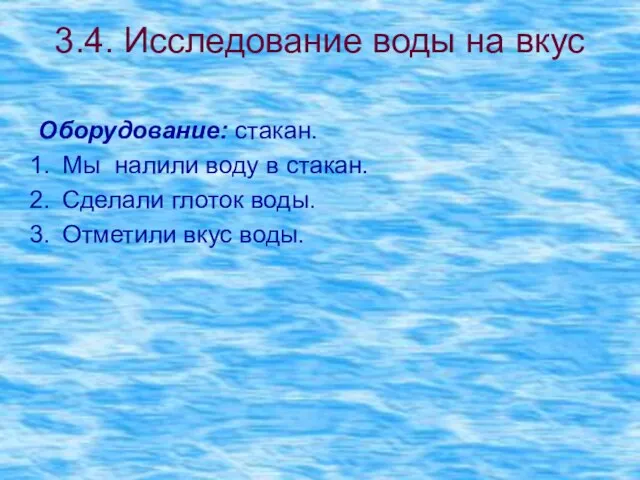 3.4. Исследование воды на вкус

Оборудование: стакан.

1. Мы налили воду в стакан.
2. Сделали глоток воды.
3. Отметили вкус воды.